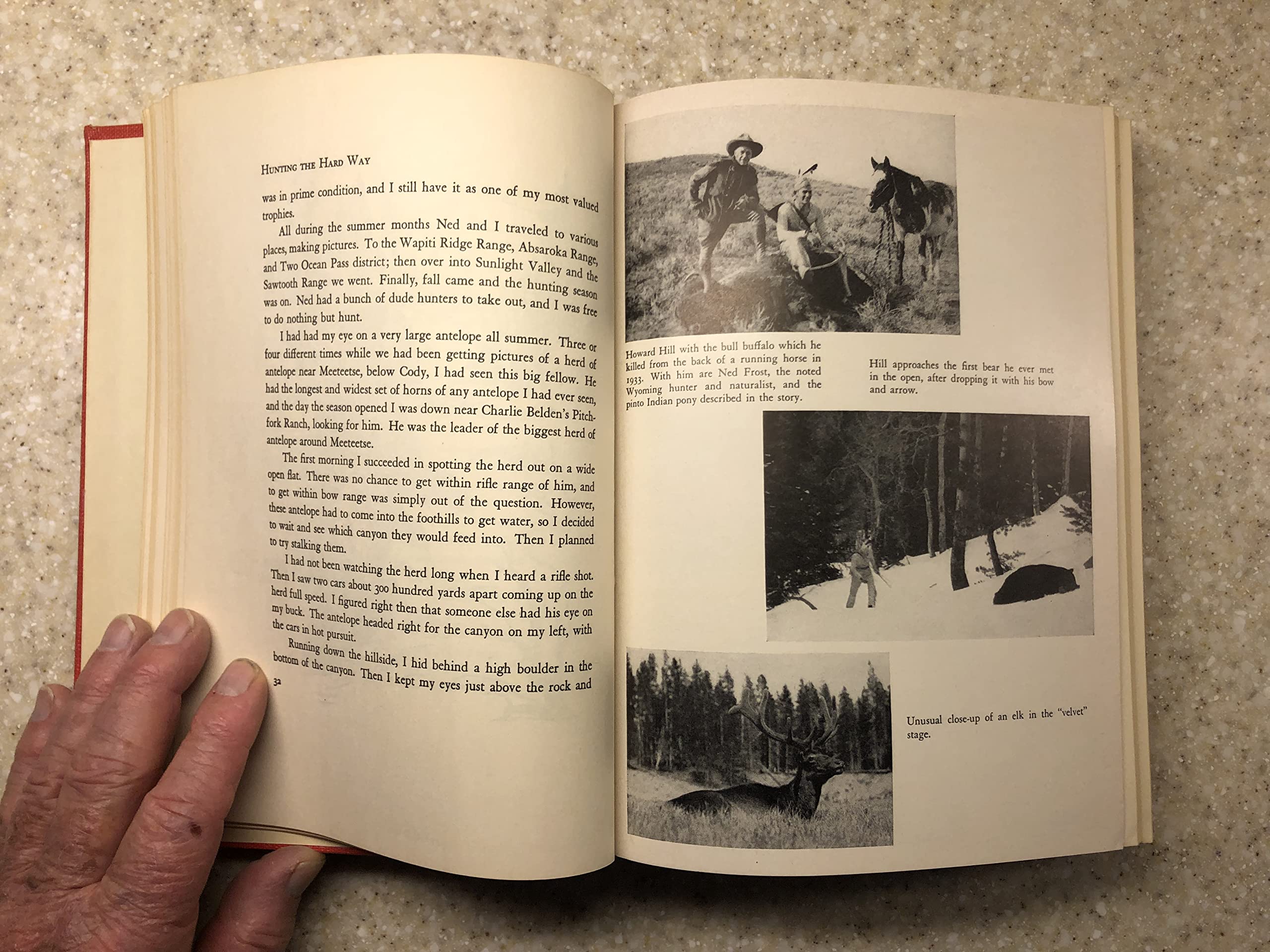 HUNTING THE HARD WAY

was in prime condition, and I still have it as one of my most valued trophies.

All during the summer months Ned and I traveled to various places, making pictures. To the Wapiti Ridge Range, Absaroka Range, and Two Ocean Pass district; then over into Sunlight Valley and the Sawtooth Range we went. Finally, fall came and the hunting season was on. Ned had a bunch of dude hunters to take out, and I was free to do nothing but hunt.

I had had my eye on a very large antelope all summer. Three or four different times while we had been getting pictures of a herd of antelope near Meeteetse, below Cody, I had seen this big fellow. He had the longest and widest set of horns of any antelope I had ever seen, and the day the season opened I was down near Charlie Belden's Pitchfork Ranch, looking for him. He was the leader of the biggest herd of antelope around Meeteetse.

The first morning I succeeded in spotting the herd out on a wide open flat. There was no chance to get within rifle range of him, and to get within bow range was simply out of the question. However, these antelope had to come into the foothills to get water, so I decided to wait and see which canyon they would feed into. Then I planned to try stalking them.

I had not been watching the herd long when I heard a rifle shot. Then I saw two cars about 300 hundred yards apart coming up on the herd full speed. I figured right then that someone else had his eye on my buck. The antelope headed right for the canyon on my left, with the cars in hot pursuit.

Running down the hillside, I hid behind a high boulder in the bottom of the canyon. Then I kept my eyes just above the rock and

32

Howard Hill with the bull buffalo which he killed from the back of a running horse in 1933. With him are Ned Frost, the noted Wyoming hunter and naturalist, and the pinto Indian pony described in the story.

Hill approaches the first bear he ever met in the open, after dropping it with his bow and arrow.

Unusual close-up of an elk in the "velvet" stage.